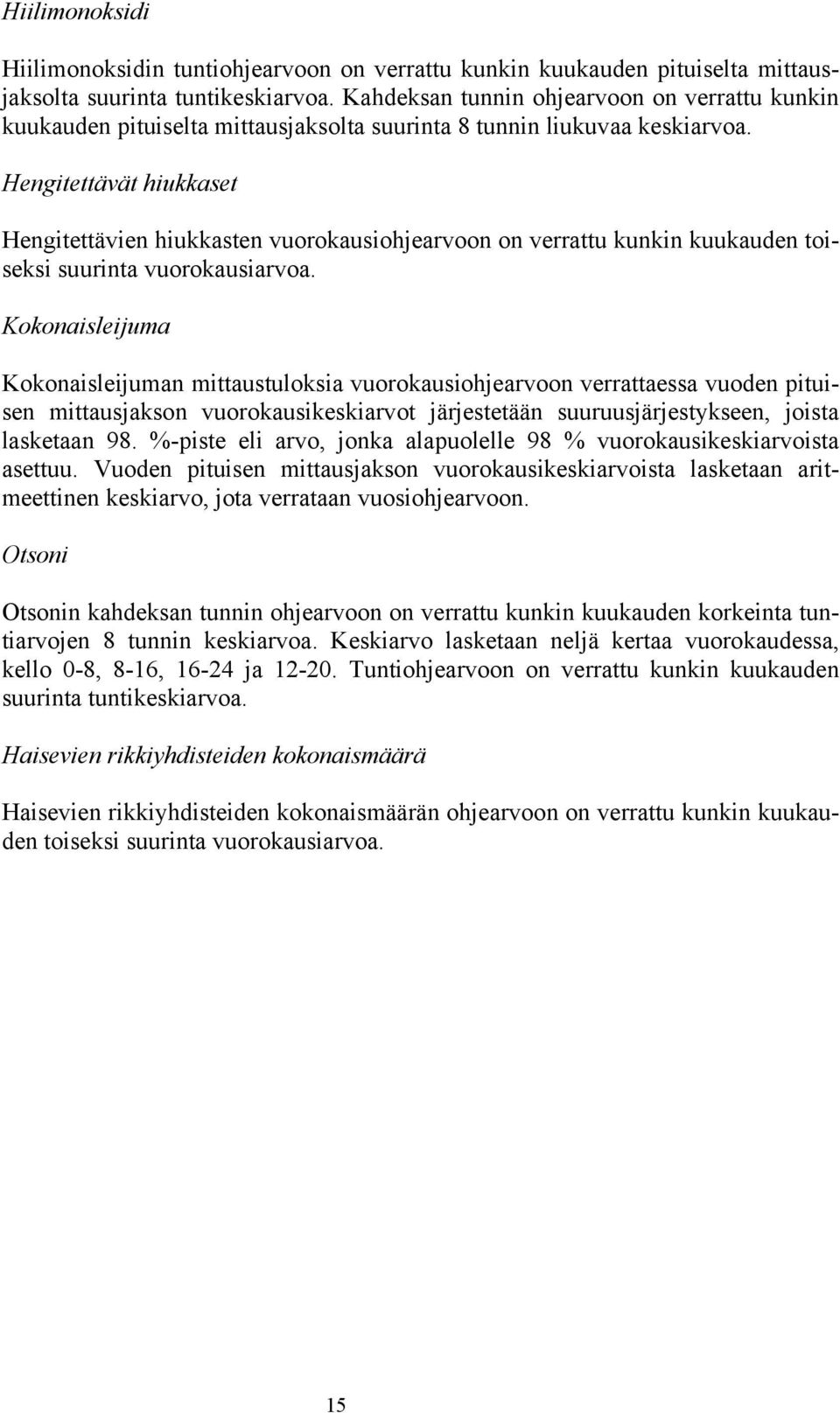 Hiilimonoksidi

Hiilimonoksidin tuntiohjearvoon on verrattu kunkin kuukauden pituiselta mittausjaksolta suurinta tuntikeskiarvoa. Kahdeksan tunnin ohjearvoon on verrattu kunkin kuukauden pituiselta mittausjaksolta suurinta 8 tunnin liukuvaa keskiarvoa.

Hengitettävät hiukkaset

Hengitettävien hiukkasten vuorokausiohjearvoon on verrattu kunkin kuukauden toiseksi suurinta vuorokausiarvoa.

Kokonaisleijuma

Kokonaisleijuman mittaustuloksia vuorokausiohjearvoon verrattaessa vuoden pituisen mittausjakson vuorokausikeskiarvot järjestetään suuruusjärjestykseen, joista lasketaan 98. %-piste eli arvo, jonka alapuolelle 98 % vuorokausikeskiarvoista asettuu. Vuoden pituisen mittausjakson vuorokausikeskiarvoista lasketaan aritmeettinen keskiarvo, jota verrataan vuosiohjearvoon.

Otsoni

Otsonin kahdeksan tunnin ohjearvoon on verrattu kunkin kuukauden korkeinta tuntiarvojen 8 tunnin keskiarvoa. Keskiarvo lasketaan neljä kertaa vuorokaudessa, kello 0-8, 8-16, 16-24 ja 12-20. Tuntiohjearvoon on verrattu kunkin kuukauden suurinta tuntikeskiarvoa.

Haisevien rikkiyhdisteiden kokonaismäärä

Haisevien rikkiyhdisteiden kokonaismäärän ohjearvoon on verrattu kunkin kuukauden toiseksi suurinta vuorokausiarvoa.

15